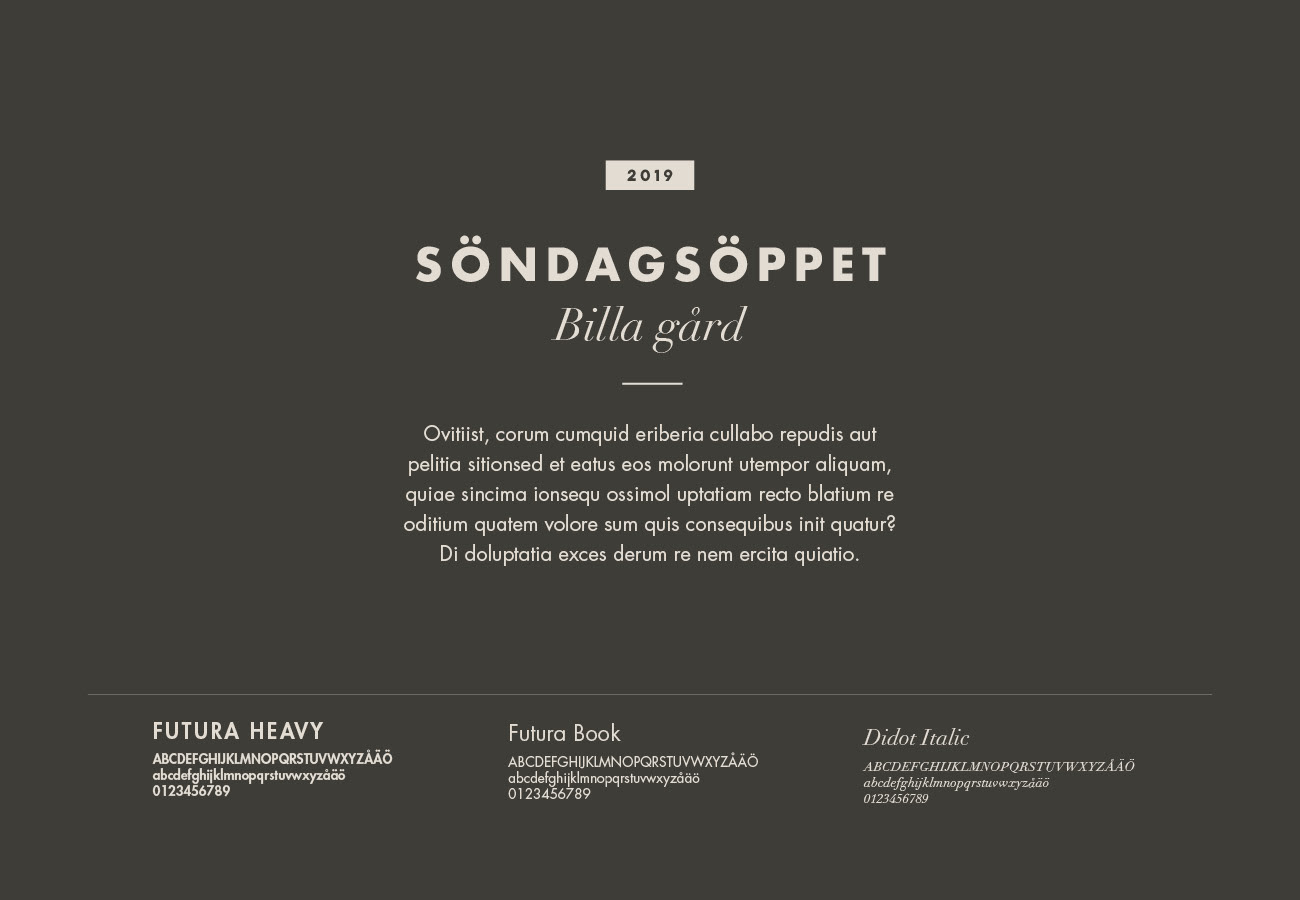 2019

SÖNDAGSÖPPET
Billa gård

Ovitiist, corum cumquid eriberia cullabo repudis aut pelitia sitionsed et eatus eos molorunt utempor aliquam, quiae sincima ionsequ ossimol uptatiam recto blatium re oditium quatem volore sum quis consequibus init quatur? Di doluptatia exces derum re nem ercita quiatio.

FUTURA HEAVY
ABCDEFGHIJKLMNOPQRSTUVWXYZÅÄÖ
abcdefghijklmnopqrstuvwxyzåäö
0123456789

Futura Book
ABCDEFGHIJKLMNOPQRSTUVWXYZÅÄÖ
abcdefghijklmnopqrstuvwxyzåäö
0123456789

Didot Italic
ABCDEFGHIJKLMNOPQRSTUVWXYZÅÄÖ
abcdefghijklmnopqrstuvwxyzåäö
0123456789